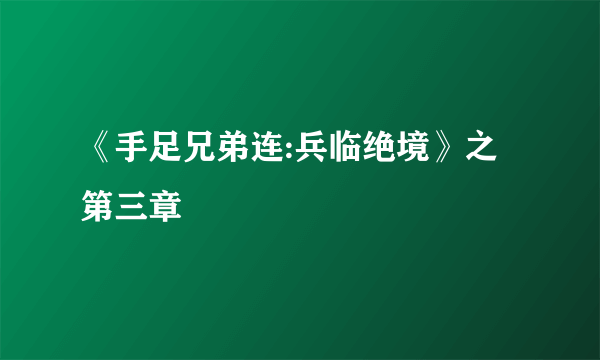 《手足兄弟连:兵临绝境》之第三章